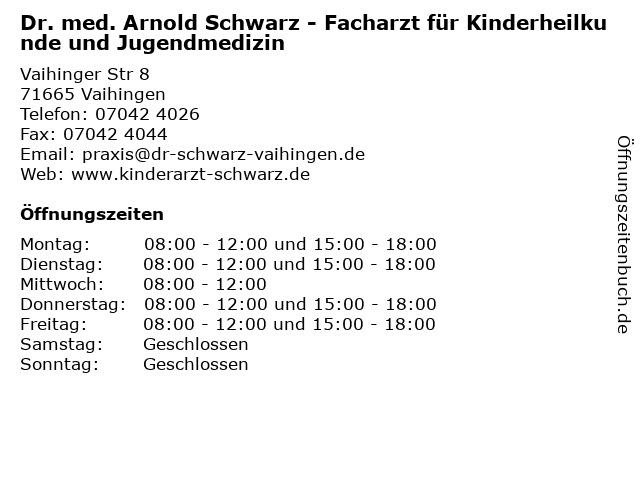 Dr. med. Arnold Schwarz - Facharzt für Kinderheilkunde und Jugendmedizin

Vaihinger Str 8
71665 Vaihingen
Telefon: 07042 4026
Fax: 07042 4044
Email: praxis@dr-schwarz-vaihingen.de
Web: www.kinderarzt-schwarz.de

Öffnungszeiten

| | |
|---|---|
| Montag: | 08:00 - 12:00 und 15:00 - 18:00 |
| Dienstag: | 08:00 - 12:00 und 15:00 - 18:00 |
| Mittwoch: | 08:00 - 12:00 |
| Donnerstag: | 08:00 - 12:00 und 15:00 - 18:00 |
| Freitag: | 08:00 - 12:00 und 15:00 - 18:00 |
| Samstag: | Geschlossen |
| Sonntag: | Geschlossen |

Öffnungszeitenbuch.de